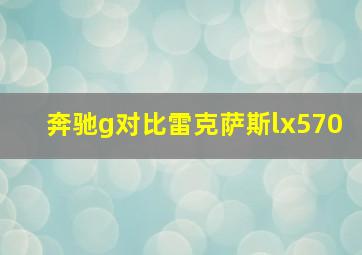 奔驰g对比雷克萨斯lx570